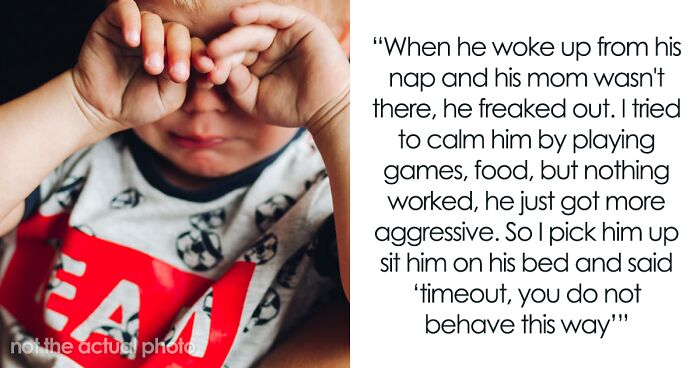 EAM

not the actual photo

“When he woke up from his nap and his mom wasn't there, he freaked out. I tried to calm him by playing games, food, but nothing worked, he just got more aggressive. So I pick him up sit him on his bed and said ‘timeout, you do not behave this way’”